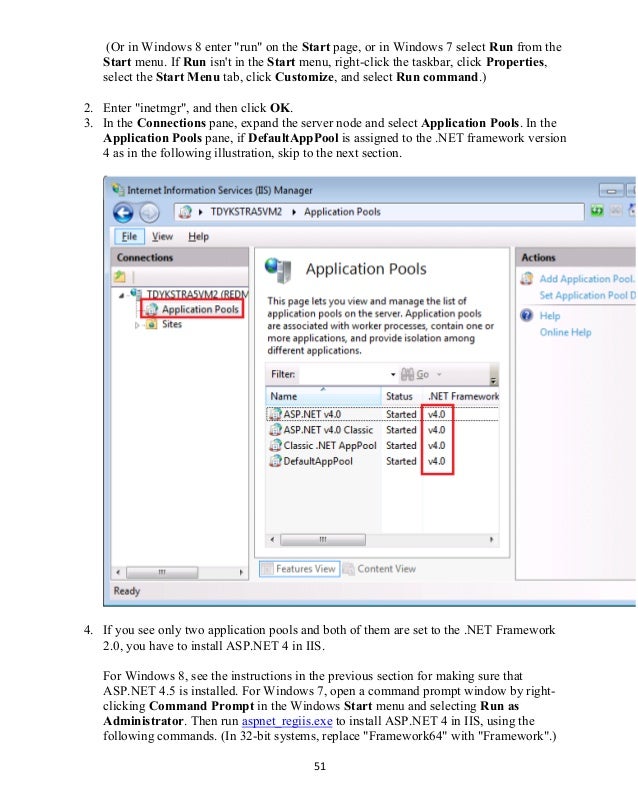 (Or in Windows 8 enter "run" on the Start page, or in Windows 7 select Run from the Start menu. If Run isn't in the Start menu, right-click the taskbar, click Properties, select the Start Menu tab, click Customize, and select Run command.)

2. Enter "inetmgr", and then click OK.
3. In the Connections pane, expand the server node and select Application Pools. In the Application Pools pane, if DefaultAppPool is assigned to the .NET framework version 4 as in the following illustration, skip to the next section.

Internet Information Services (IIS) Manager

TDYKSTRA5VM2 ▸ Application Pools

File View Help

Connections

TDYKSTRA5VM2 (REDM

Application Pools

Sites

Application Pools

This page lets you view and manage the list of application pools on the server. Application pools are associated with worker processes, contain one or more applications, and provide isolation among different applications.

Filter: Go

| Name | Status | .NET Framework |
|---|---|---|
| ASP.NET v4.0 | Started | v4.0 |
| ASP.NET v4.0 Classic | Started | v4.0 |
| Classic .NET AppPool | Started | v4.0 |
| DefaultAppPool | Started | v4.0 |

Features View Content View

Actions

Add Application Pool.

Set Application Pool D

Help

Online Help

Ready

4. If you see only two application pools and both of them are set to the .NET Framework 2.0, you have to install ASP.NET 4 in IIS.

For Windows 8, see the instructions in the previous section for making sure that ASP.NET 4.5 is installed. For Windows 7, open a command prompt window by right-clicking Command Prompt in the Windows Start menu and selecting Run as Administrator. Then run aspnet_regiis.exe to install ASP.NET 4 in IIS, using the following commands. (In 32-bit systems, replace "Framework64" with "Framework".)

51